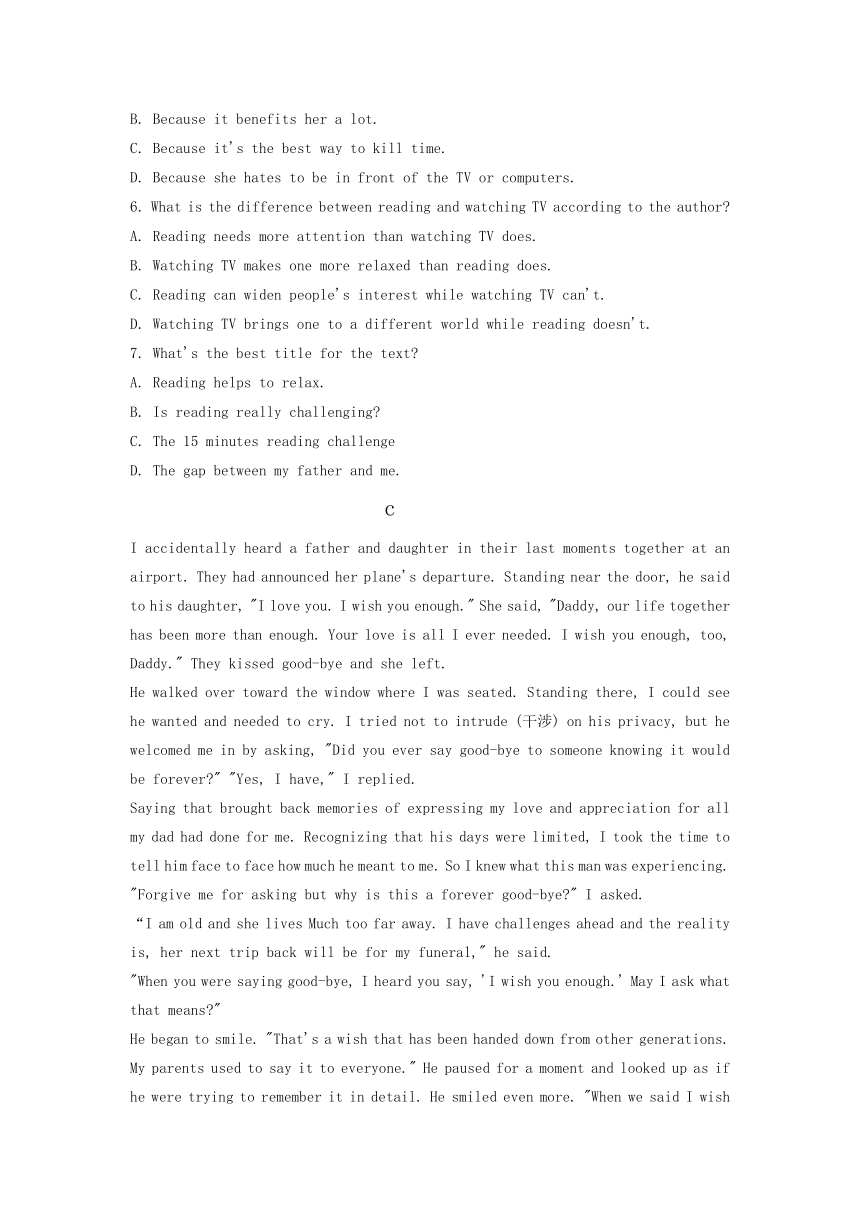 B. Because it benefits her a lot.
C. Because it's the best way to kill time.
D. Because she hates to be in front of the TV or computers.
6. What is the difference between reading and watching TV according to the author?
A. Reading needs more attention than watching TV does.
B. Watching TV makes one more relaxed than reading does.
C. Reading can widen people's interest while watching TV can't.
D. Watching TV brings one to a different world while reading doesn't.
7. What's the best title for the text?
A. Reading helps to relax.
B. Is reading really challenging?
C. The 15 minutes reading challenge
D. The gap between my father and me.

C

I accidentally heard a father and daughter in their last moments together at an airport. They had announced her plane's departure. Standing near the door, he said to his daughter, "I love you. I wish you enough." She said, "Daddy, our life together has been more than enough. Your love is all I ever needed. I wish you enough, too, Daddy." They kissed good-bye and she left.
He walked over toward the window where I was seated. Standing there, I could see he wanted and needed to cry. I tried not to intrude (干涉) on his privacy, but he welcomed me in by asking, "Did you ever say good-bye to someone knowing it would be forever?" "Yes, I have," I replied.
Saying that brought back memories of expressing my love and appreciation for all my dad had done for me. Recognizing that his days were limited, I took the time to tell him face to face how much he meant to me. So I knew what this man was experiencing.
"Forgive me for asking but why is this a forever good-bye?" I asked.
"I am old and she lives Much too far away. I have challenges ahead and the reality is, her next trip back will be for my funeral," he said.
"When you were saying good-bye, I heard you say, 'I wish you enough.' May I ask what that means?"
He began to smile. "That's a wish that has been handed down from other generations. My parents used to say it to everyone." He paused for a moment and looked up as if he were trying to remember it in detail. He smiled even more. "When we said I wish